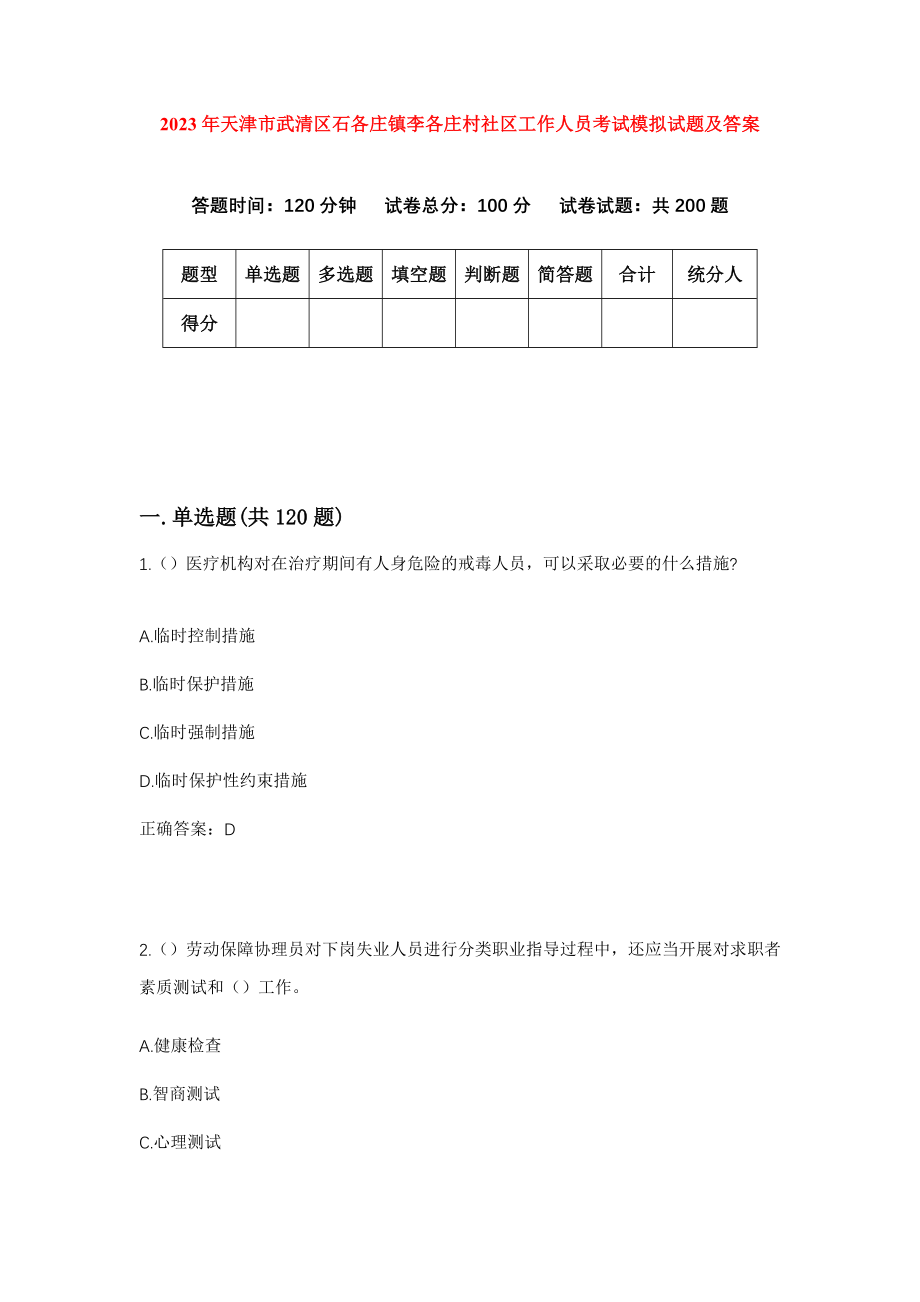 2023年天津市武清区石各庄镇李各庄村社区工作人员考试模拟试题及答案

答题时间：120分钟　　试卷总分：100分　　试卷试题：共200题

| 题型 | 单选题 | 多选题 | 填空题 | 判断题 | 简答题 | 合计 | 统分人 |
|---|---|---|---|---|---|---|---|
| 得分 | | | | | | | |

一.单选题(共120题)

1.（）医疗机构对在治疗期间有人身危险的戒毒人员，可以采取必要的什么措施?

A.临时控制措施

B.临时保护措施

C.临时强制措施

D.临时保护性约束措施

正确答案：D

2.（）劳动保障协理员对下岗失业人员进行分类职业指导过程中，还应当开展对求职者素质测试和（）工作。

A.健康检查

B.智商测试

C.心理测试